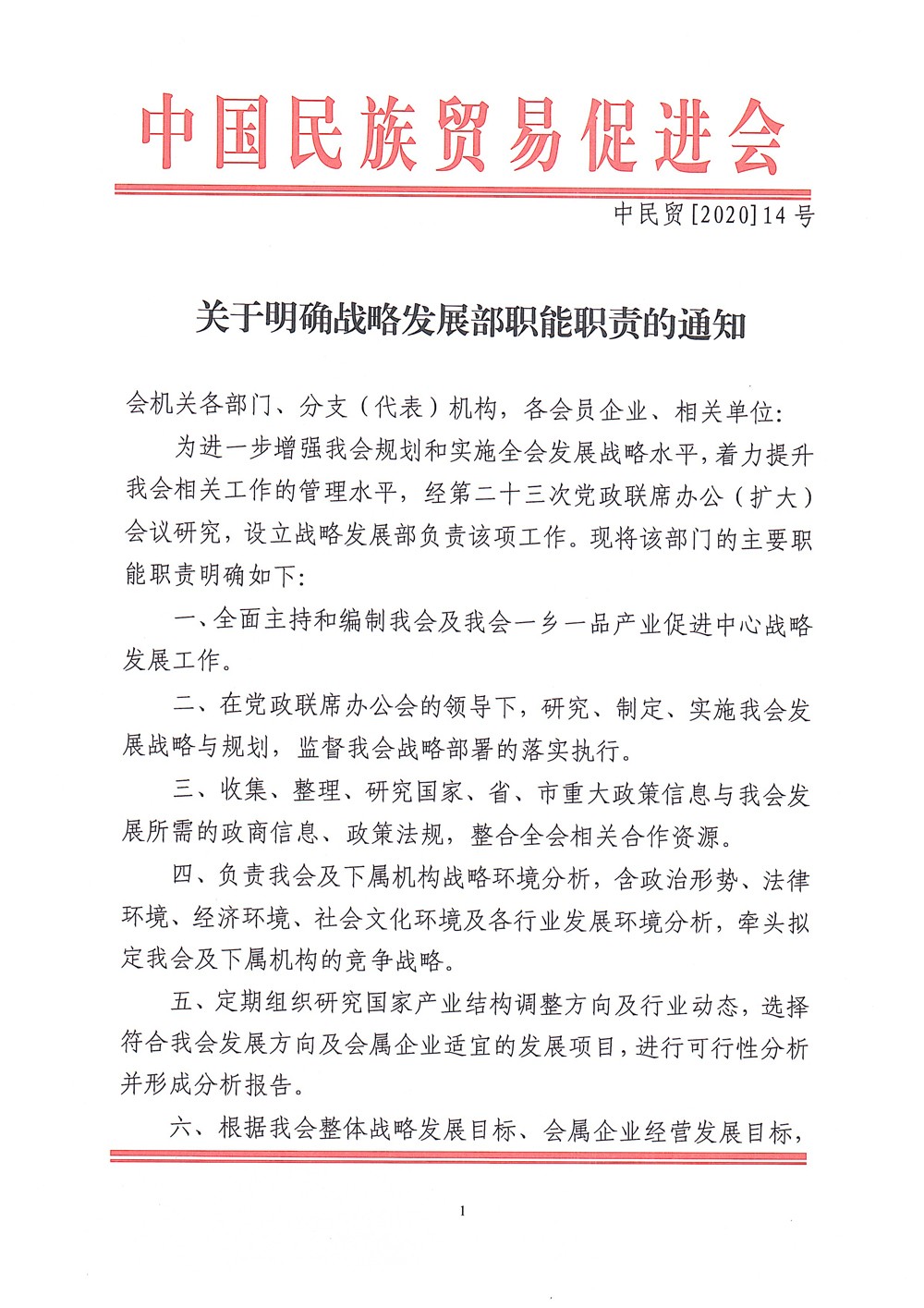 中国民族贸易促进会

中民贸[2020]14号

关于明确战略发展部职能职责的通知

会机关各部门、分支（代表）机构，各会员企业、相关单位：

为进一步增强我会规划和实施全会发展战略水平，着力提升我会相关工作的管理水平，经第二十三次党政联席办公（扩大）会议研究，设立战略发展部负责该项工作。现将该部门的主要职能职责明确如下：

一、全面主持和编制我会及我会一乡一品产业促进中心战略发展工作。

二、在党政联席办公会的领导下，研究、制定、实施我会发展战略与规划，监督我会战略部署的落实执行。

三、收集、整理、研究国家、省、市重大政策信息与我会发展所需的政商信息、政策法规，整合全会相关合作资源。

四、负责我会及下属机构战略环境分析，含政治形势、法律环境、经济环境、社会文化环境及各行业发展环境分析，牵头拟定我会及下属机构的竞争战略。

五、定期组织研究国家产业结构调整方向及行业动态，选择符合我会发展方向及会属企业适宜的发展项目，进行可行性分析并形成分析报告。

六、根据我会整体战略发展目标、会属企业经营发展目标，

1